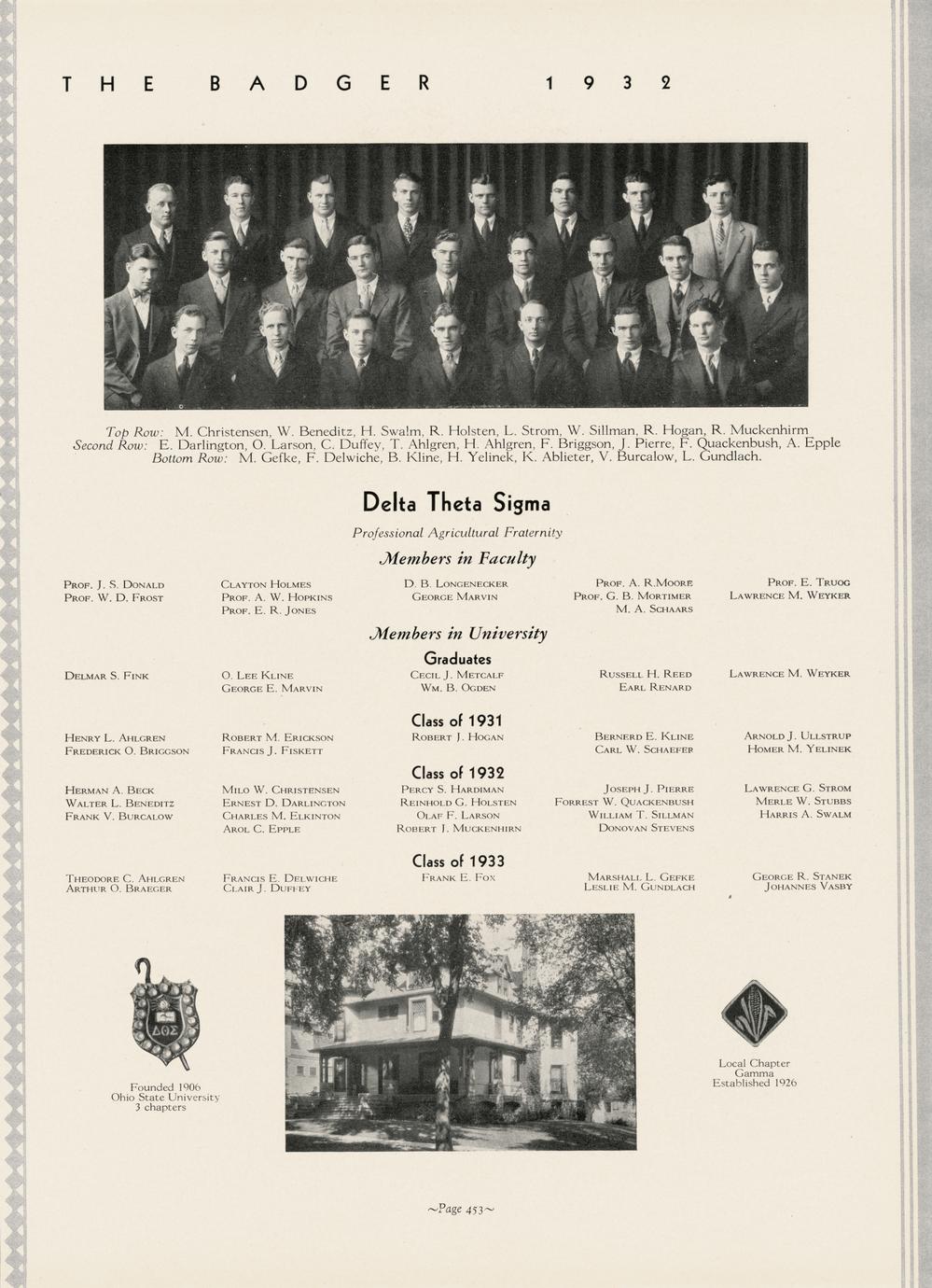 THE BADGER 1932

Top Row: M. Christensen, W. Beneditz, H. Swalm, R. Holsten, L. Strom, W. Sillman, R. Hogan, R. Muckenhirm
Second Row: E. Darlington, O. Larson, C. Duffey, T. Ahlgren, H. Ahlgren, F. Briggson, J. Pierre, F. Quackenbush, A. Epple
Bottom Row: M. Gefke, F. Delwiche, B. Kline, H. Yelinek, K. Ablieter, V. Burcalow, L. Gundlach.

Delta Theta Sigma

Professional Agricultural Fraternity

Members in Faculty

Prof. J. S. Donald
Prof. W. D. Frost

Clayton Holmes
Prof. A. W. Hopkins
Prof. E. R. Jones

D. B. Longenecker
George Marvin

Prof. A. R. Moore
Prof. G. B. Mortimer
M. A. Schaars

Prof. E. Truog
Lawrence M. Weyker

Members in University

Graduates

Delmar S. Fink

O. Lee Kline
George E. Marvin

Cecil J. Metcalf
Wm. B. Ogden

Russell H. Reed
Earl Renard

Lawrence M. Weyker

Class of 1931

Henry L. Ahlgren
Frederick O. Briggson

Robert M. Erickson
Francis J. Fiskett

Robert J. Hogan

Bernerd E. Kline
Carl W. Schaefer

Arnold J. Ullstrup
Homer M. Yelinek

Class of 1932

Herman A. Beck
Walter L. Beneditz
Frank V. Burcalow

Milo W. Christensen
Ernest D. Darlington
Charles M. Elkinton
Arol C. Epple

Percy S. Hardiman
Reinhold G. Holsten
Olaf F. Larson
Robert J. Muckenhirn

Joseph J. Pierre
Forrest W. Quackenbush
William T. Sillman
Donovan Stevens

Lawrence G. Strom
Merle W. Stubbs
Harris A. Swalm

Class of 1933

Theodore C. Ahlgren
Arthur O. Braeger

Francis E. Delwiche
Clair J. Duffey

Frank E. Fox

Marshall L. Gefke
Leslie M. Gundlach

George R. Stanek
Johannes Vasby

ΔΘΣ

Founded 1906
Ohio State University
3 chapters

Local Chapter
Gamma
Established 1926

~Page 453~